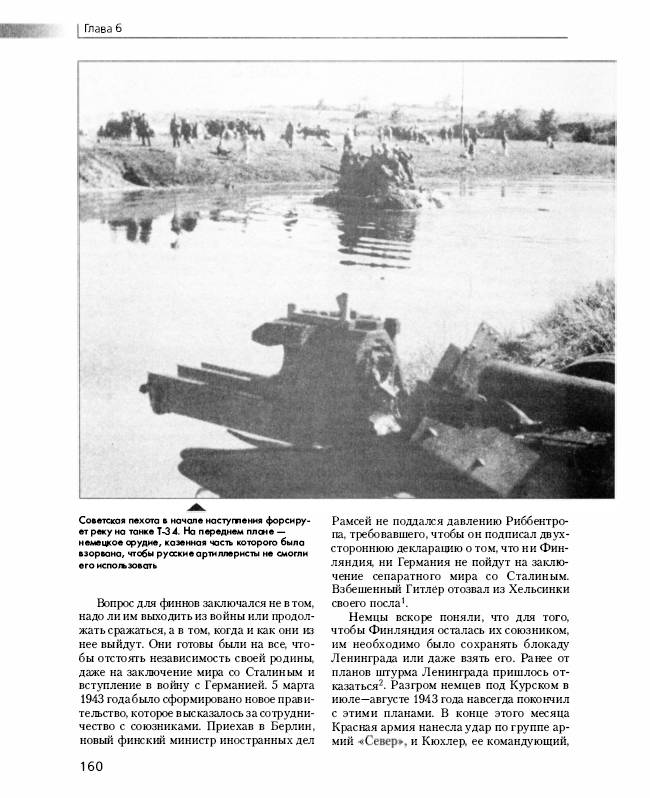 Глава 6

Советская пехота в начале наступления форсирует реку на танке Т-34. На переднем плане — немецкое орудие, казенная часть которого была взорвана, чтобы русские артиллеристы не смогли его использовать

Вопрос для финнов заключался не в том, надо ли им выходить из войны или продолжать сражаться, а в том, когда и как они из нее выйдут. Они готовы были на все, чтобы отстоять независимость своей родины, даже на заключение мира со Сталиным и вступление в войну с Германией. 5 марта 1943 года было сформировано новое правительство, которое высказалось за сотрудничество с союзниками. Приехав в Берлин, новый финский министр иностранных дел Рамсей не поддался давлению Риббентропа, требовавшего, чтобы он подписал двухстороннюю декларацию о том, что ни Финляндия, ни Германия не пойдут на заключение сепаратного мира со Сталиным. Взбешенный Гитлер отозвал из Хельсинки своего посла$^1$.

Немцы вскоре поняли, что для того, чтобы Финляндия осталась их союзником, им необходимо было сохранять блокаду Ленинграда или даже взять его. Ранее от планов штурма Ленинграда пришлось отказаться$^2$. Разгром немцев под Курском в июле—августе 1943 года навсегда покончил с этими планами. В конце этого месяца Красная армия нанесла удар по группе армий «Север», и Кюхлер, ее командующий,

160